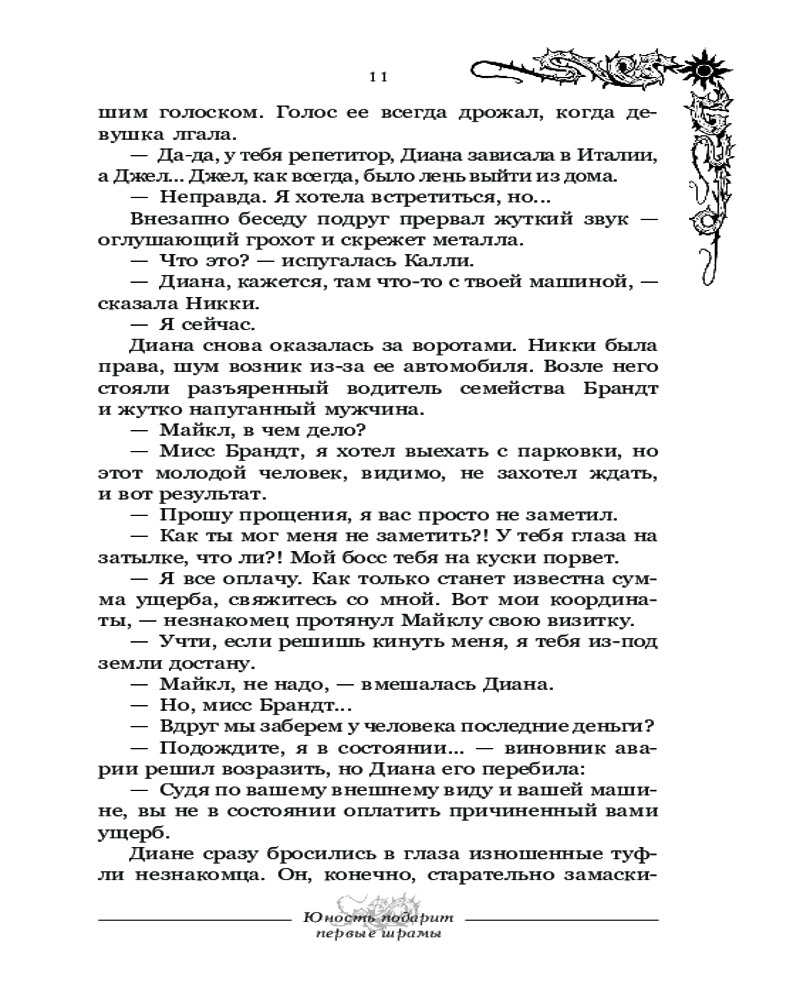 11

шим голоском. Голос ее всегда дрожал, когда девушка лгала.

— Да-да, у тебя репетитор, Диана зависала в Италии, а Джел... Джел, как всегда, было лень выйти из дома.

— Неправда. Я хотела встретиться, но...

Внезапно беседу подруг прервал жуткий звук — оглушающий грохот и скрежет металла.

— Что это? — испугалась Калли.

— Диана, кажется, там что-то с твоей машиной, — сказала Никки.

— Я сейчас.

Диана снова оказалась за воротами. Никки была права, шум возник из-за ее автомобиля. Возле него стояли разъяренный водитель семейства Брандт и жутко напуганный мужчина.

— Майкл, в чем дело?

— Мисс Брандт, я хотел выехать с парковки, но этот молодой человек, видимо, не захотел ждать, и вот результат.

— Прошу прощения, я вас просто не заметил.

— Как ты мог меня не заметить?! У тебя глаза на затылке, что ли?! Мой босс тебя на куски порвет.

— Я все оплачу. Как только станет известна сумма ущерба, свяжитесь со мной. Вот мои координаты, — незнакомец протянул Майклу свою визитку.

— Учти, если решишь кинуть меня, я тебя из-под земли достану.

— Майкл, не надо, — вмешалась Диана.

— Но, мисс Брандт...

— Вдруг мы заберем у человека последние деньги?

— Подождите, я в состоянии... — виновник аварии решил возразить, но Диана его перебила:

— Судя по вашему внешнему виду и вашей машине, вы не в состоянии оплатить причиненный вами ущерб.

Диане сразу бросились в глаза изношенные туфли незнакомца. Он, конечно, старательно замаски-

Юность подарит первые шрамы